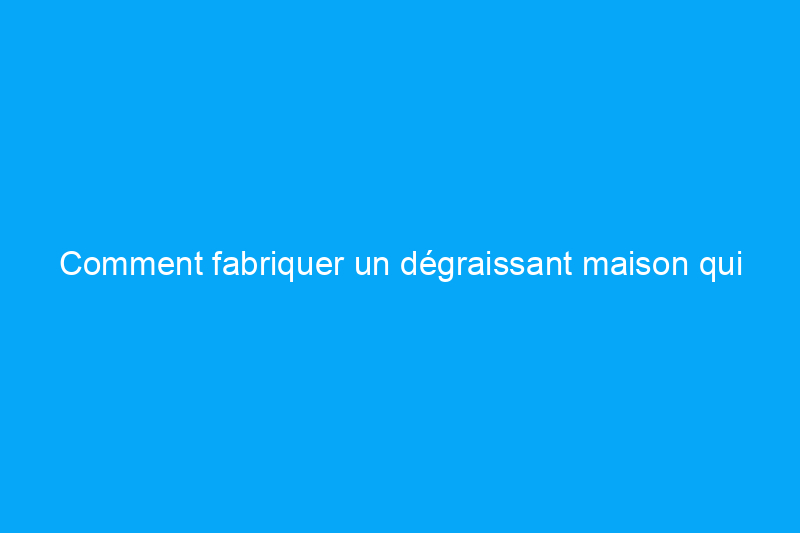 Comment fabriquer un dégraissant maison qui